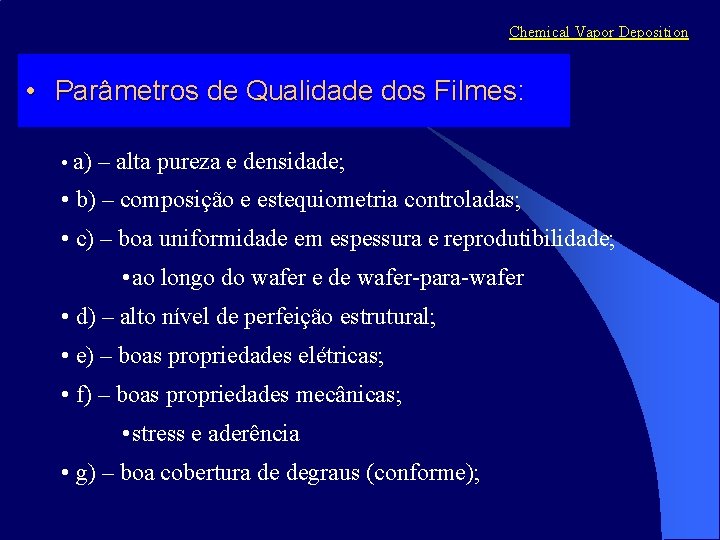 Chemical Vapor Deposition

• Parâmetros de Qualidade dos Filmes:

• a) – alta pureza e densidade;

• b) – composição e estequiometria controladas;

• c) – boa uniformidade em espessura e reprodutibilidade;

• ao longo do wafer e de wafer-para-wafer

• d) – alto nível de perfeição estrutural;

• e) – boas propriedades elétricas;

• f) – boas propriedades mecânicas;

• stress e aderência

• g) – boa cobertura de degraus (conforme);